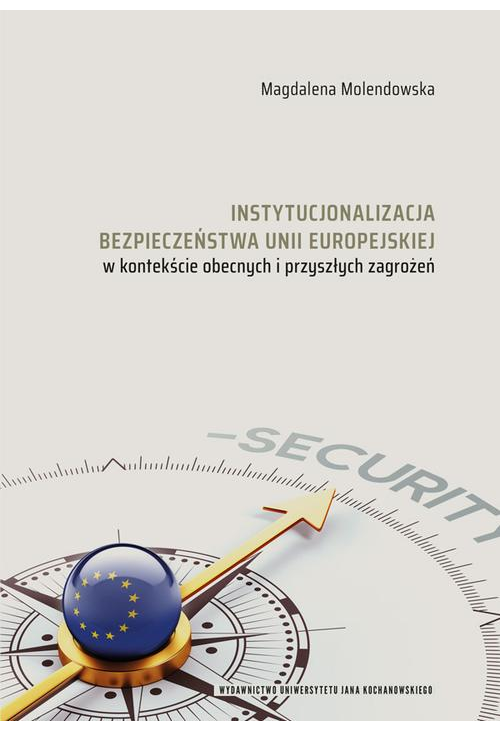 Magdalena Molendowska

INSTYTUCJONALIZACJA BEZPIECZEŃSTWA UNII EUROPEJSKIEJ
w kontekście obecnych i przyszłych zagrożeń

SECURITY

WYDAWNICTWO UNIWERSYTETU JANA KOCHANOWSKIEGO